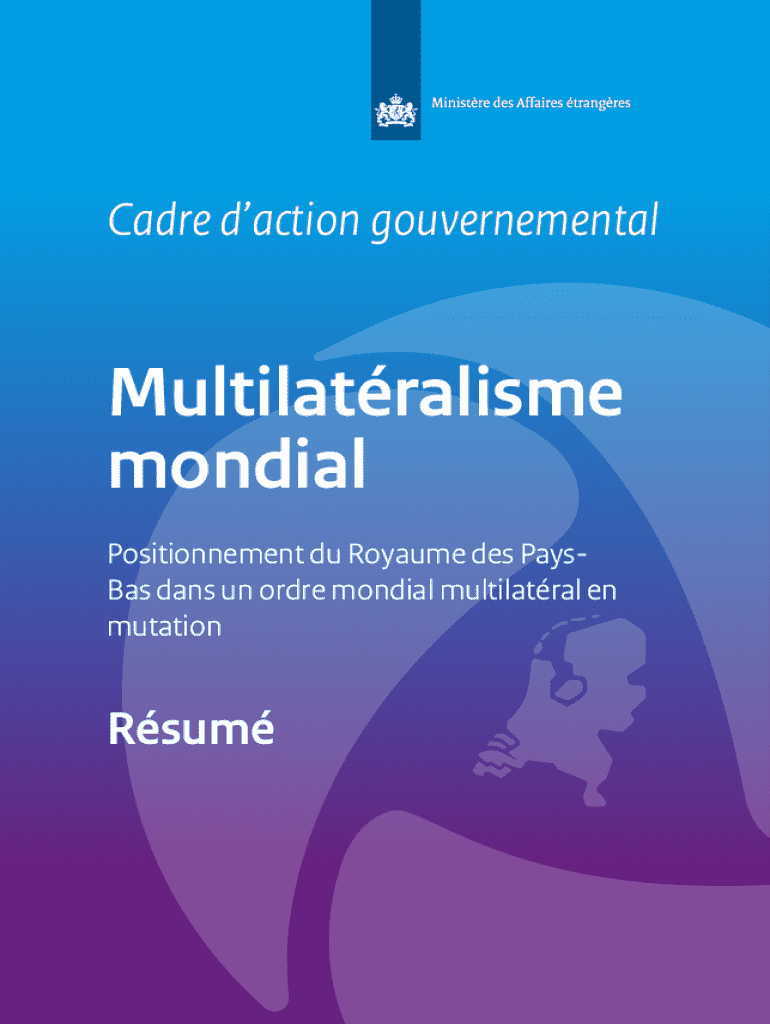 Ministère des Affaires étrangères

Cadre d'action gouvernemental

Multilatéralisme mondial

Positionnement du Royaume des Pays-Bas dans un ordre mondial multilatéral en mutation

Résumé